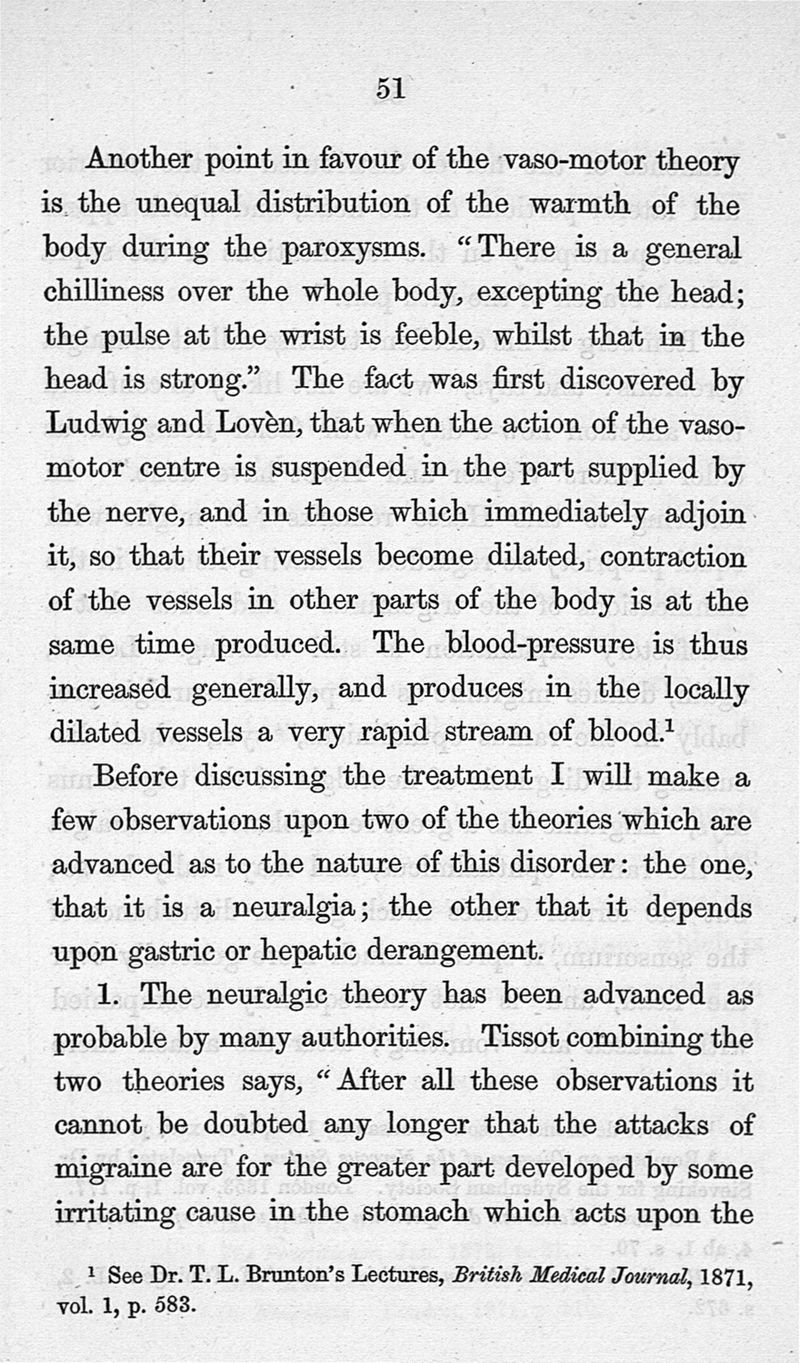 51

Another point in favour of the vaso-motor theory is the unequal distribution of the warmth of the body during the paroxysms. "There is a general chilliness over the whole body, excepting the head; the pulse at the wrist is feeble, whilst that in the head is strong." The fact was first discovered by Ludwig and Lovèn, that when the action of the vaso-motor centre is suspended in the part supplied by the nerve, and in those which immediately adjoin it, so that their vessels become dilated, contraction of the vessels in other parts of the body is at the same time produced. The blood-pressure is thus increased generally, and produces in the locally dilated vessels a very rapid stream of blood.$^1$

Before discussing the treatment I will make a few observations upon two of the theories which are advanced as to the nature of this disorder: the one, that it is a neuralgia; the other that it depends upon gastric or hepatic derangement.

1. The neuralgic theory has been advanced as probable by many authorities. Tissot combining the two theories says, "After all these observations it cannot be doubted any longer that the attacks of migraine are for the greater part developed by some irritating cause in the stomach which acts upon the

$^1$ See Dr. T. L. Brunton's Lectures, British Medical Journal, 1871, vol. 1, p. 583.